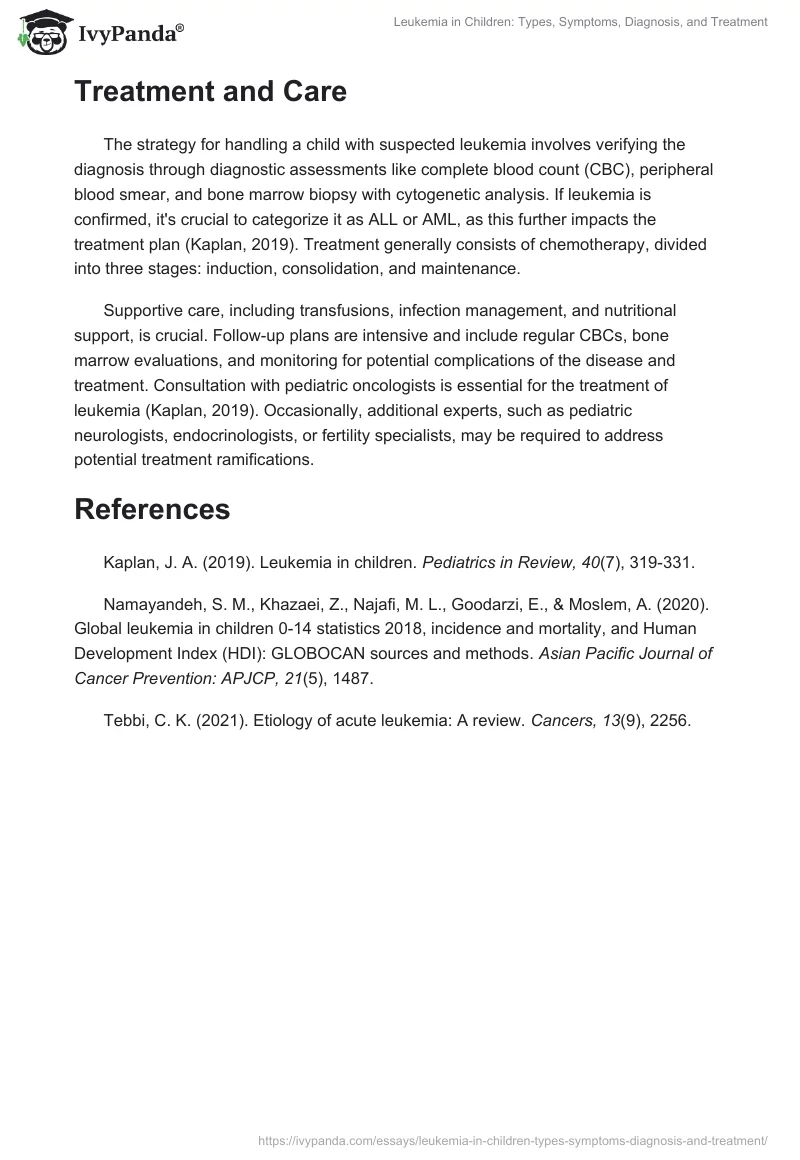 IvyPanda®

Leukemia in Children: Types, Symptoms, Diagnosis, and Treatment

Treatment and Care

The strategy for handling a child with suspected leukemia involves verifying the diagnosis through diagnostic assessments like complete blood count (CBC), peripheral blood smear, and bone marrow biopsy with cytogenetic analysis. If leukemia is confirmed, it's crucial to categorize it as ALL or AML, as this further impacts the treatment plan (Kaplan, 2019). Treatment generally consists of chemotherapy, divided into three stages: induction, consolidation, and maintenance.

Supportive care, including transfusions, infection management, and nutritional support, is crucial. Follow-up plans are intensive and include regular CBCs, bone marrow evaluations, and monitoring for potential complications of the disease and treatment. Consultation with pediatric oncologists is essential for the treatment of leukemia (Kaplan, 2019). Occasionally, additional experts, such as pediatric neurologists, endocrinologists, or fertility specialists, may be required to address potential treatment ramifications.

References

Kaplan, J. A. (2019). Leukemia in children. Pediatrics in Review, 40(7), 319-331.

Namayandeh, S. M., Khazaei, Z., Najafi, M. L., Goodarzi, E., & Moslem, A. (2020). Global leukemia in children 0-14 statistics 2018, incidence and mortality, and Human Development Index (HDI): GLOBOCAN sources and methods. Asian Pacific Journal of Cancer Prevention: APJCP, 21(5), 1487.

Tebbi, C. K. (2021). Etiology of acute leukemia: A review. Cancers, 13(9), 2256.

https://ivypanda.com/essays/leukemia-in-children-types-symptoms-diagnosis-and-treatment/